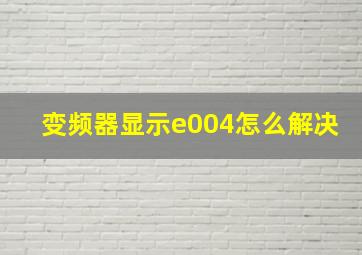 变频器显示e004怎么解决